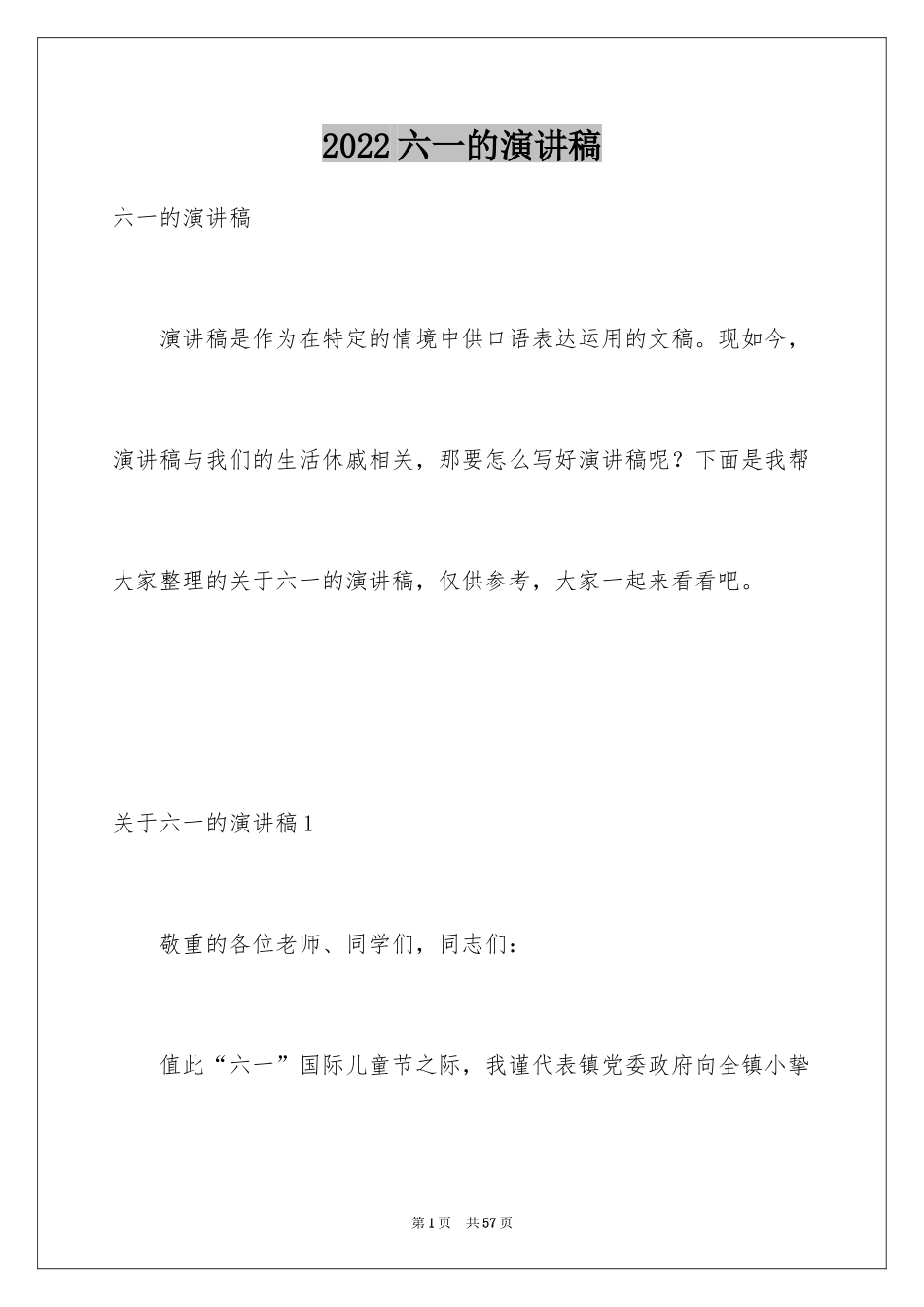 2022六一的演讲稿

六一的演讲稿

演讲稿是作为在特定的情境中供口语表达运用的文稿。现如今，演讲稿与我们的生活休戚相关，那要怎么写好演讲稿呢？下面是我帮大家整理的关于六一的演讲稿，仅供参考，大家一起来看看吧。

关于六一的演讲稿1

敬重的各位老师、同学们，同志们：

值此“六一”国际儿童节之际，我谨代表镇党委政府向全镇小挚

第1页 共57页